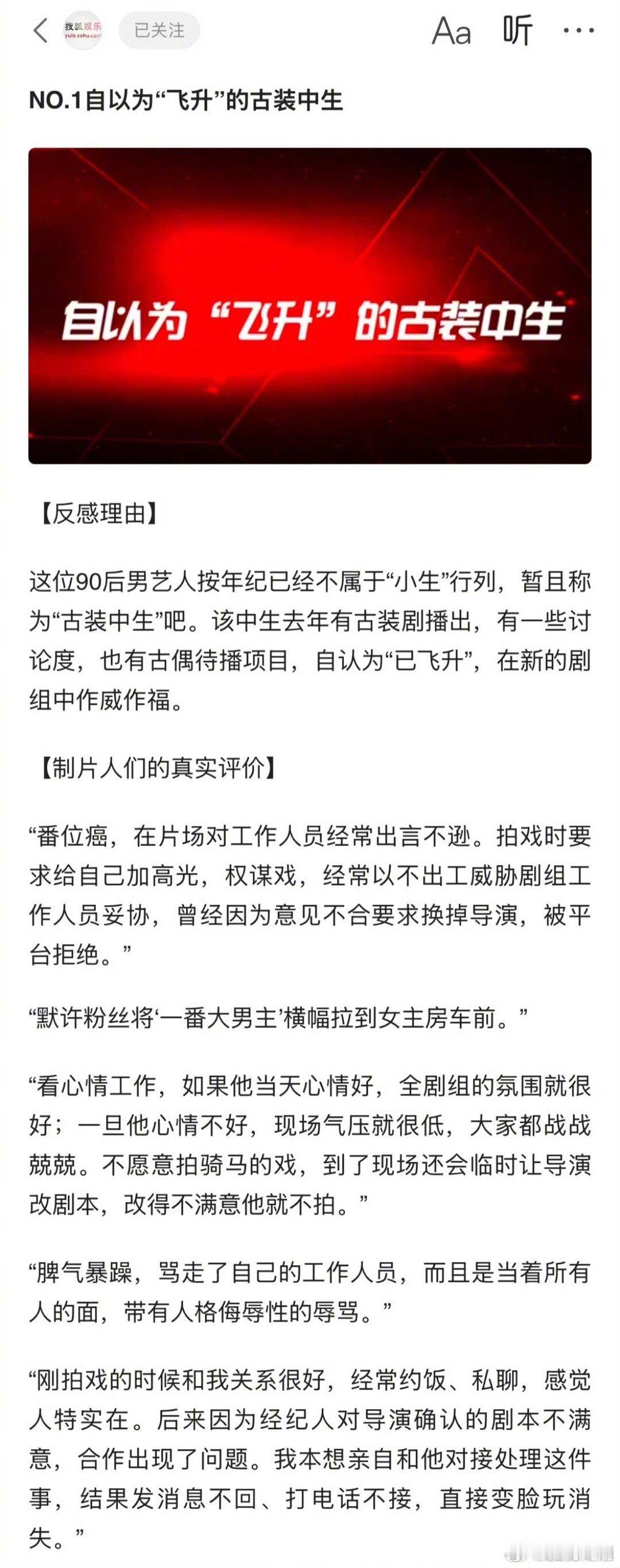 搜狐娱乐 yule.sohu.com 已关注 Aa 听 ···

NO.1自以为“飞升”的古装中生

自以为“飞升”的古装中生

【反感理由】

这位90后男艺人按年纪已经不属于“小生”行列，暂且称为“古装中生”吧。该中生去年有古装剧播出，有一些讨论度，也有古偶待播项目，自认为“已飞升”，在新的剧组中作威作福。

【制片人们的真实评价】

“番位癌，在片场对工作人员经常出言不逊。拍戏时要求给自己加高光，权谋戏，经常以不出工威胁剧组工作人员妥协，曾经因为意见不合要求换掉导演，被平台拒绝。”

“默许粉丝将‘一番大男主’横幅拉到女主房车前。”

“看心情工作，如果他当天心情好，全剧组的氛围就很好；一旦他心情不好，现场气压就很低，大家都战战兢兢。不愿意拍骑马的戏，到了现场还会临时让导演改剧本，改得不满意他就不拍。”

“脾气暴躁，骂走了自己的工作人员，而且是当着所有人的面，带有人格侮辱性的辱骂。”

“刚拍戏的时候和我关系很好，经常约饭、私聊，感觉人特实在。后来因为经纪人对导演确认的剧本不满意，合作出现了问题。我本想亲自和他对接处理这件事，结果发消息不回、打电话不接，直接变脸玩消失。”